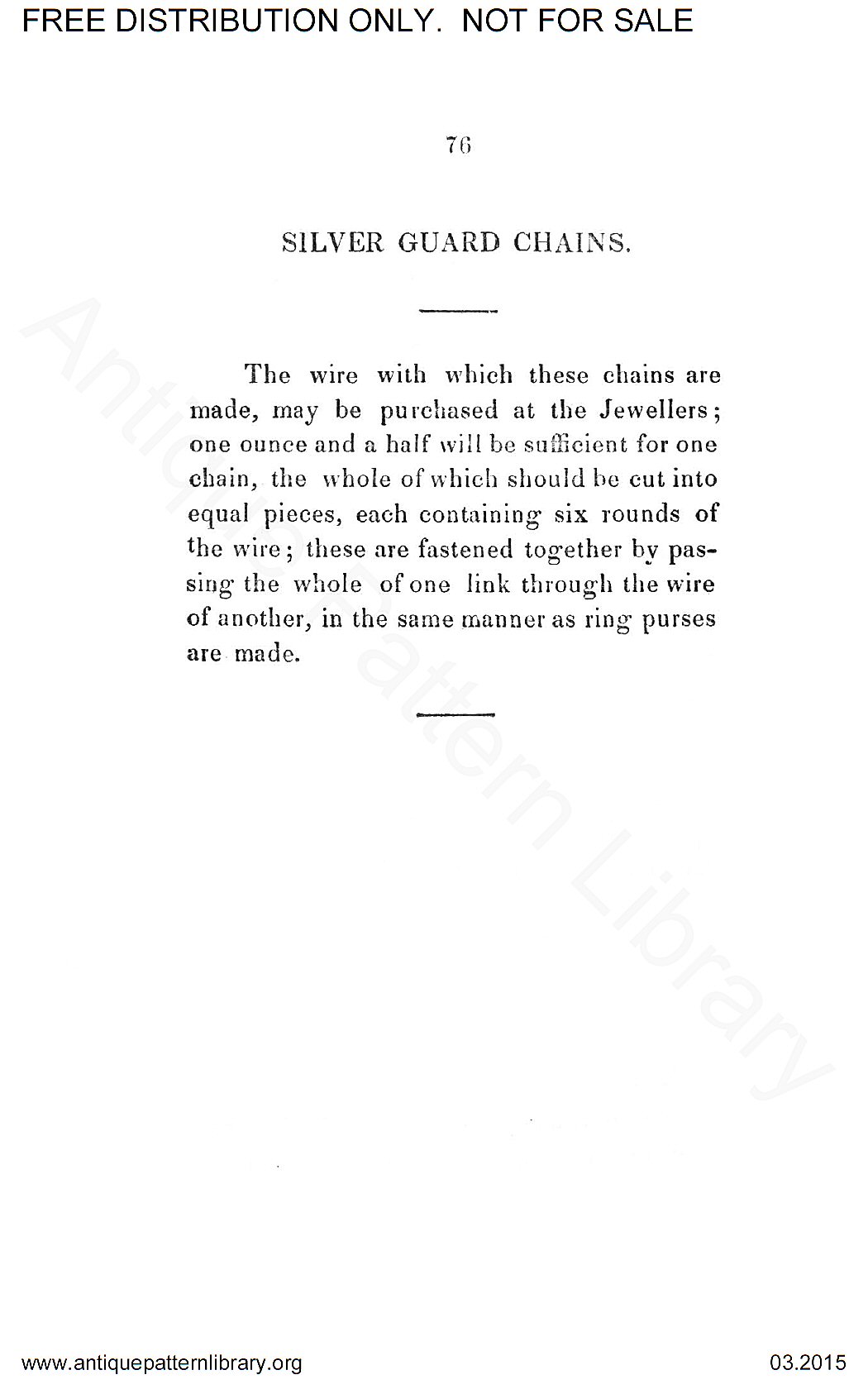 FREE DISTRIBUTION ONLY. NOT FOR SALE

76

SILVER GUARD CHAINS.

The wire with which these chains are made, may be purchased at the Jewellers; one ounce and a half will be sufficient for one chain, the whole of which should be cut into equal pieces, each containing six rounds of the wire; these are fastened together by passing the whole of one link through the wire of another, in the same manner as ring purses are made.

Antique Pattern Library

www.antiquepatternlibrary.org 03.2015